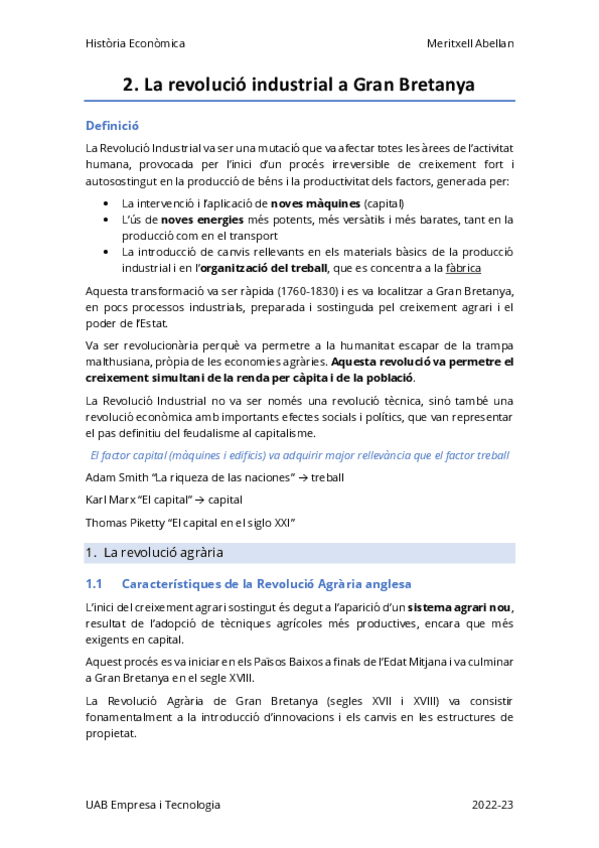 Història Econòmica

Meritxell Abellan

2. La revolució industrial a Gran Bretanya

Definició

La Revolució Industrial va ser una mutació que va afectar totes les àrees de l'activitat humana, provocada per l'inici d'un procés irreversible de creixement fort i autosostingut en la producció de béns i la productivitat dels factors, generada per:

• La intervenció i l'aplicació de noves màquines (capital)
• L'ús de noves energies més potents, més versàtils i més barates, tant en la producció com en el transport
• La introducció de canvis rellevants en els materials bàsics de la producció industrial i en l'organització del treball, que es concentra a la fàbrica

Aquesta transformació va ser ràpida (1760-1830) i es va localitzar a Gran Bretanya, en pocs processos industrials, preparada i sostinguda pel creixement agrari i el poder de l'Estat.

Va ser revolucionària perquè va permetre a la humanitat escapar de la trampa malthusiana, pròpia de les economies agràries. Aquesta revolució va permetre el creixement simultani de la renda per càpita i de la població.

La Revolució Industrial no va ser només una revolució tècnica, sinó també una revolució econòmica amb importants efectes socials i polítics, que van representar el pas definitiu del feudalisme al capitalisme.

El factor capital (màquines i edificis) va adquirir major rellevància que el factor treball

Adam Smith "La riqueza de las naciones" → treball

Karl Marx "El capital" → capital

Thomas Piketty "El capital en el siglo XXI"

1. La revolució agrària

1.1 Característiques de la Revolució Agrària anglesa

L'inici del creixement agrari sostingut és degut a l'aparició d'un sistema agrari nou, resultat de l'adopció de tècniques agrícoles més productives, encara que més exigents en capital.

Aquest procés es va iniciar en els Països Baixos a finals de l'Edat Mitjana i va culminar a Gran Bretanya en el segle XVIII.

La Revolució Agrària de Gran Bretanya (segles XVII i XVIII) va consistir fonamentalment a la introducció d'innovacions i els canvis en les estructures de propietat.

UAB Empresa i Tecnologia

2022-23